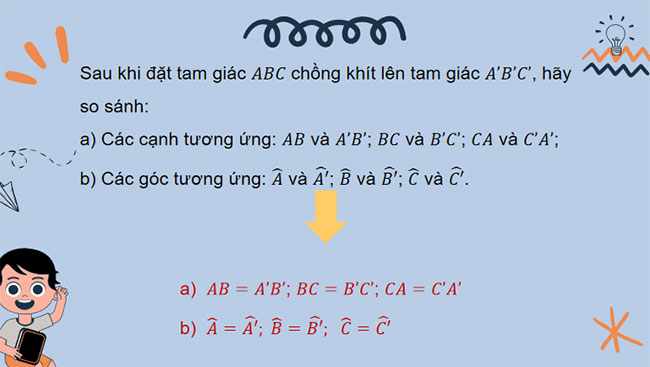 Sau khi đặt tam giác $ABC$ chồng khít lên tam giác $A'B'C'$, hãy so sánh:

a) Các cạnh tương ứng: $AB$ và $A'B'$; $BC$ và $B'C'$; $CA$ và $C'A'$;

b) Các góc tương ứng: $\widehat{A}$ và $\widehat{A'}$; $\widehat{B}$ và $\widehat{B'}$; $\widehat{C}$ và $\widehat{C'}$.

a) $AB = A'B'$; $BC = B'C'$; $CA = C'A'$

b) $\widehat{A} = \widehat{A'}$; $\widehat{B} = \widehat{B'}$; $\widehat{C} = \widehat{C'}$